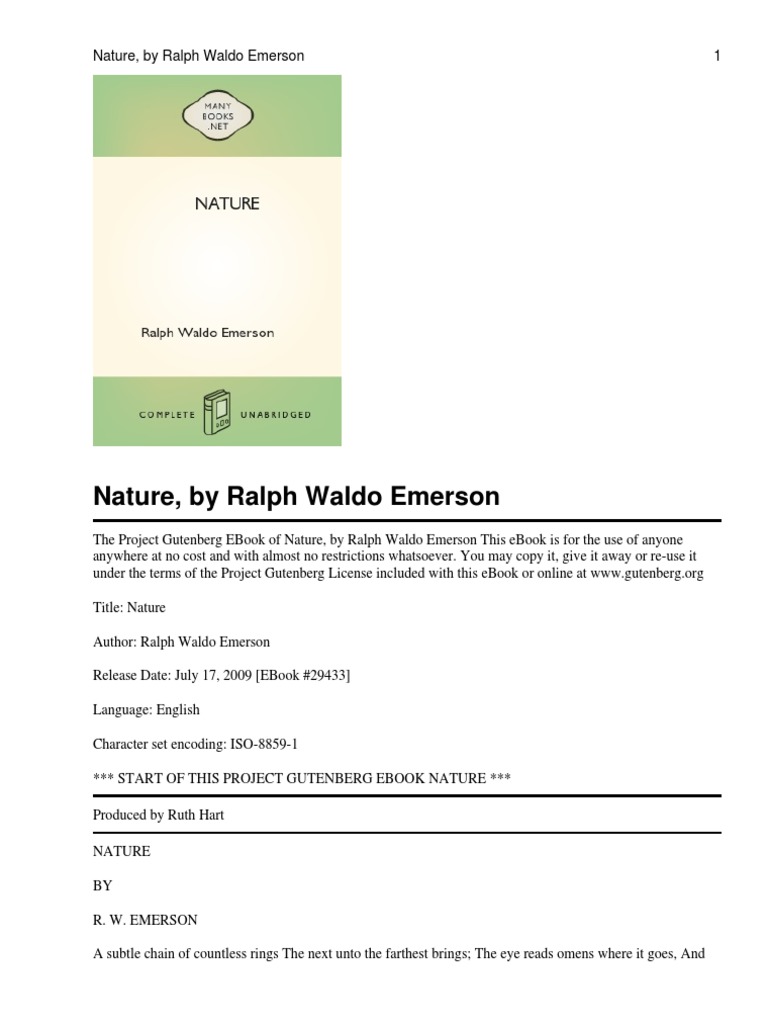 Nature, by Ralph Waldo Emerson

1

MANY BOOKS .NET

NATURE

Ralph Waldo Emerson

COMPLETE UNABRIDGED

Nature, by Ralph Waldo Emerson

The Project Gutenberg EBook of Nature, by Ralph Waldo Emerson This eBook is for the use of anyone anywhere at no cost and with almost no restrictions whatsoever. You may copy it, give it away or re-use it under the terms of the Project Gutenberg License included with this eBook or online at www.gutenberg.org

Title: Nature

Author: Ralph Waldo Emerson

Release Date: July 17, 2009 [EBook #29433]

Language: English

Character set encoding: ISO-8859-1

*** START OF THIS PROJECT GUTENBERG EBOOK NATURE ***

Produced by Ruth Hart

NATURE

BY

R. W. EMERSON

A subtle chain of countless rings The next unto the farthest brings; The eye reads omens where it goes, And